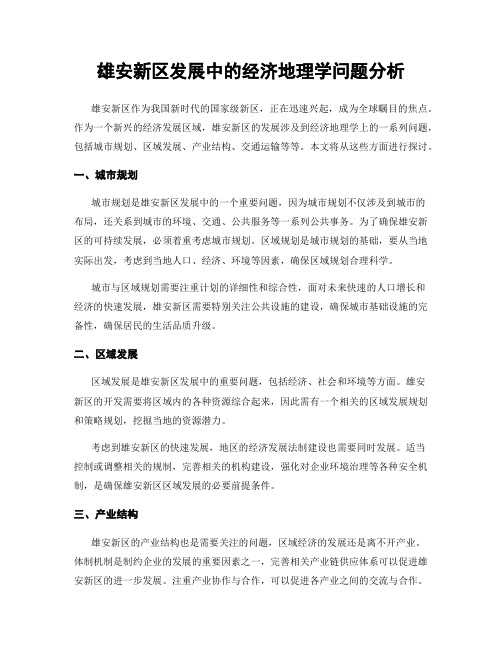 雄安新区发展中的经济地理学问题分析

雄安新区作为我国新时代的国家级新区，正在迅速兴起，成为全球瞩目的焦点。作为一个新兴的经济发展区域，雄安新区的发展涉及到经济地理学上的一系列问题，包括城市规划、区域发展、产业结构、交通运输等等。本文将从这些方面进行探讨。

一、城市规划

城市规划是雄安新区发展中的一个重要问题，因为城市规划不仅涉及到城市的布局，还关系到城市的环境、交通、公共服务等一系列公共事务。为了确保雄安新区的可持续发展，必须着重考虑城市规划。区域规划是城市规划的基础，要从当地实际出发，考虑到当地人口、经济、环境等因素，确保区域规划合理科学。

城市与区域规划需要注重计划的详细性和综合性，面对未来快速的人口增长和经济的快速发展，雄安新区需要特别关注公共设施的建设，确保城市基础设施的完备性，确保居民的生活品质升级。

二、区域发展

区域发展是雄安新区发展中的重要问题，包括经济、社会和环境等方面。雄安新区的开发需要将区域内的各种资源综合起来，因此需有一个相关的区域发展规划和策略规划，挖掘当地的资源潜力。

考虑到雄安新区的快速发展，地区的经济发展法制建设也需要同时发展。适当控制或调整相关的规制，完善相关的机构建设，强化对企业环境治理等各种安全机制，是确保雄安新区区域发展的必要前提条件。

三、产业结构

雄安新区的产业结构也是需要关注的问题，区域经济的发展还是离不开产业。体制机制是制约企业的发展的重要因素之一，完善相关产业链供应体系可以促进雄安新区的进一步发展。注重产业协作与合作，可以促进各产业之间的交流与合作。